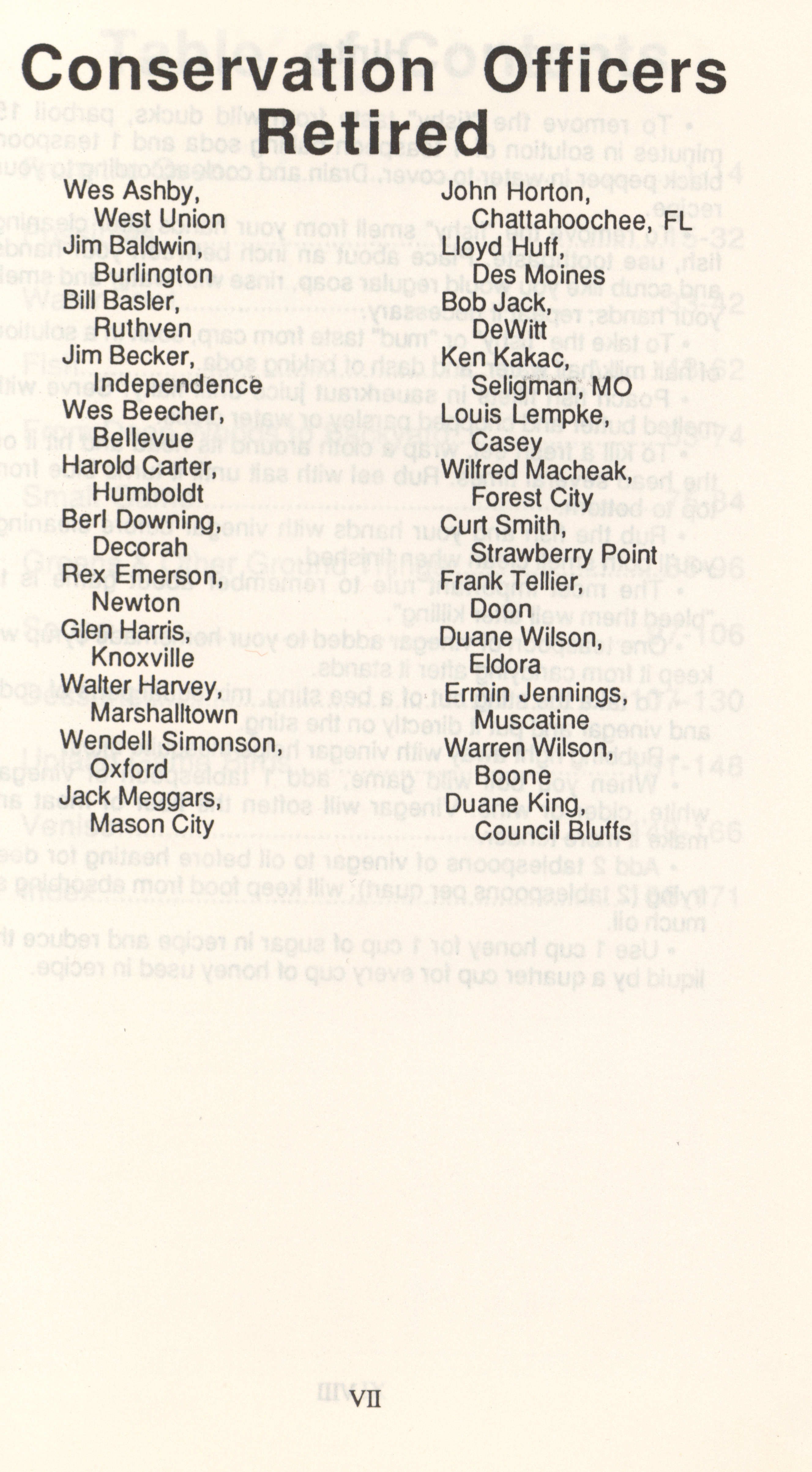 Conservation Officers Retired

Wes Ashby,
West Union
Jim Baldwin,
Burlington
Bill Basler,
Ruthven
Jim Becker,
Independence
Wes Beecher,
Bellevue
Harold Carter,
Humboldt
Berl Downing,
Decorah
Rex Emerson,
Newton
Glen Harris,
Knoxville
Walter Harvey,
Marshalltown
Wendell Simonson,
Oxford
Jack Meggars,
Mason City

John Horton,
Chattahoochee, FL
Lloyd Huff,
Des Moines
Bob Jack,
DeWitt
Ken Kakac,
Seligman, MO
Louis Lempke,
Casey
Wilfred Macheak,
Forest City
Curt Smith,
Strawberry Point
Frank Tellier,
Doon
Duane Wilson,
Eldora
Ermin Jennings,
Muscatine
Warren Wilson,
Boone
Duane King,
Council Bluffs

VII